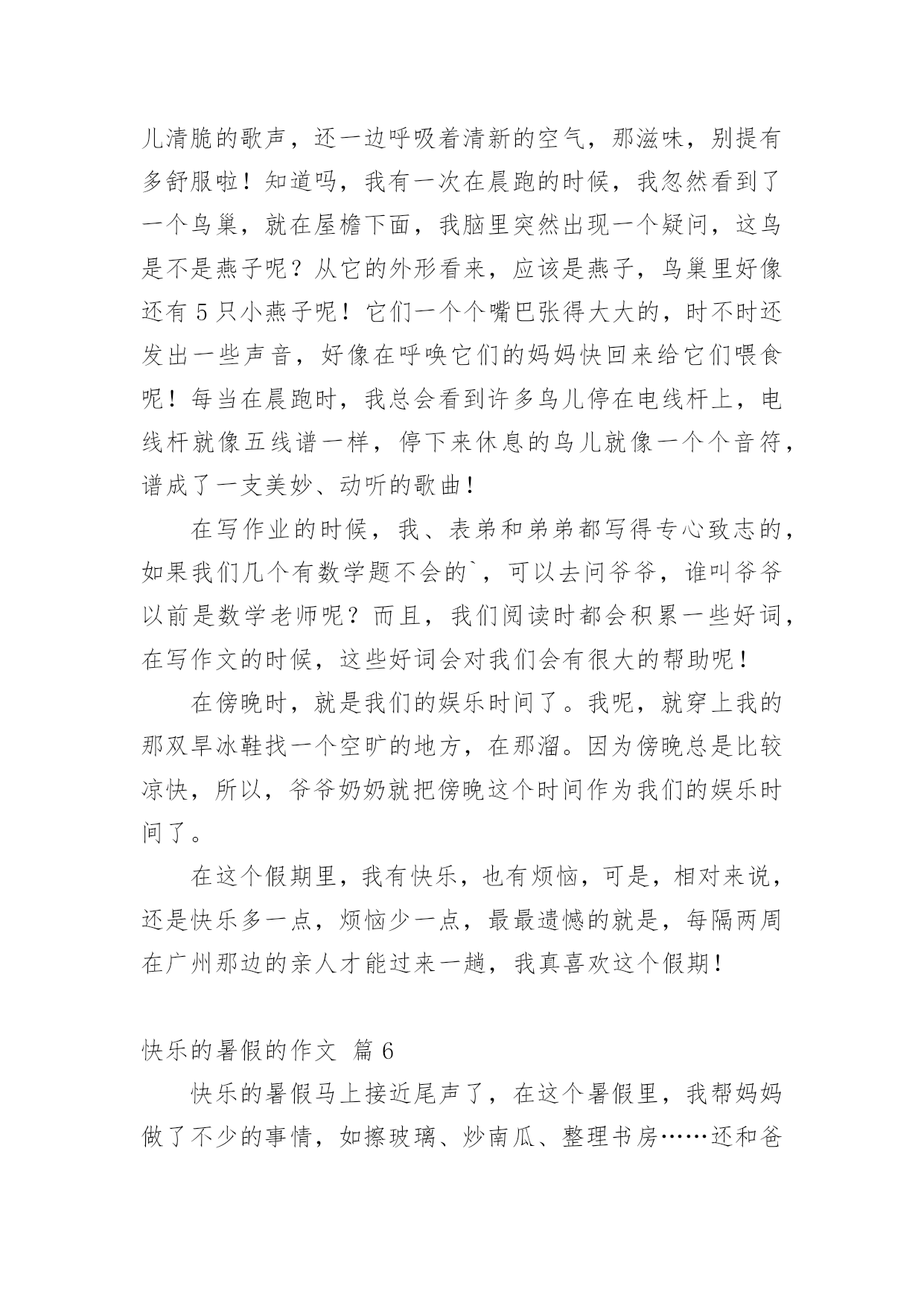 儿清脆的歌声，还一边呼吸着清新的空气，那滋味，别提有多舒服啦！知道吗，我有一次在晨跑的时候，我忽然看到了一个鸟巢，就在屋檐下面，我脑里突然出现一个疑问，这鸟是不是燕子呢？从它的外形看来，应该是燕子，鸟巢里好像还有 5 只小燕子呢！它们一个个嘴巴张得大大的，时不时还发出一些声音，好像在呼唤它们的妈妈快回来给它们喂食呢！每当在晨跑时，我总会看到许多鸟儿停在电线杆上，电线杆就像五线谱一样，停下来休息的鸟儿就像一个个音符，谱成了一支美妙、动听的歌曲！

在写作业的时候，我、表弟和弟弟都写得专心致志的，如果我们几个有数学题不会的`，可以去问爷爷，谁叫爷爷以前是数学老师呢？而且，我们阅读时都会积累一些好词，在写作文的时候，这些好词会对我们会有很大的帮助呢！

在傍晚时，就是我们的娱乐时间了。我呢，就穿上我的那双旱冰鞋找一个空旷的地方，在那溜。因为傍晚总是比较凉快，所以，爷爷奶奶就把傍晚这个时间作为我们的娱乐时间了。

在这个假期里，我有快乐，也有烦恼，可是，相对来说，还是快乐多一点，烦恼少一点，最最遗憾的就是，每隔两周在广州那边的亲人才能过来一趟，我真喜欢这个假期！

快乐的暑假的作文 篇 6

快乐的暑假马上接近尾声了，在这个暑假里，我帮妈妈做了不少的事情，如擦玻璃、炒南瓜、整理书房……还和爸